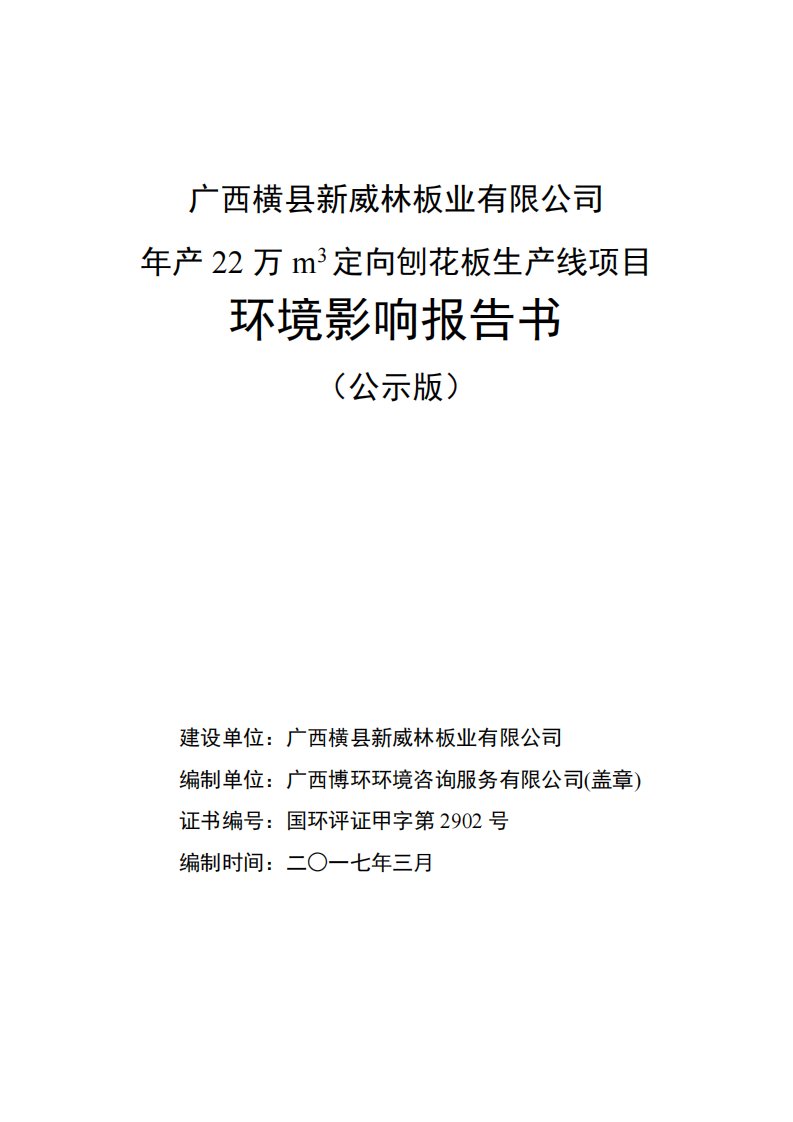 广西横县新威林板业有限公司

年产 22 万 $m^3$ 定向刨花板生产线项目

环境影响报告书

（公示版）

建设单位：广西横县新威林板业有限公司

编制单位：广西博环环境咨询服务有限公司(盖章)

证书编号：国环评证甲字第 2902 号

编制时间：二〇一七年三月